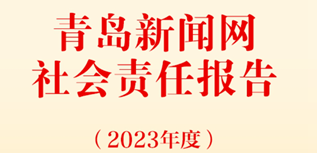 青岛新闻网
社会责任报告

（2023年度）